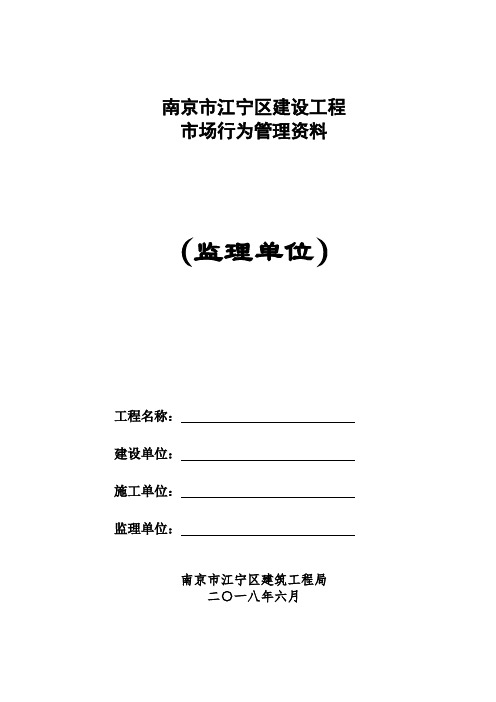 南京市江宁区建设工程
市场行为管理资料

（监理单位）

工程名称：

建设单位：

施工单位：

监理单位：

南京市江宁区建筑工程局
二〇一八年六月